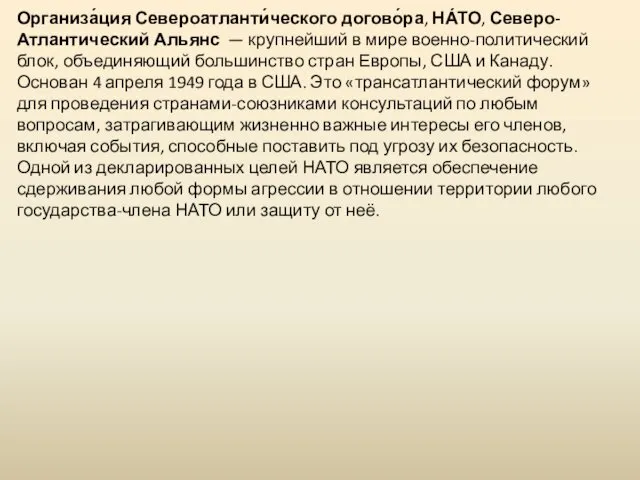 Организа́ция Североатланти́ческого догово́ра, НА́ТО, Северо-Атлантический Альянс — крупнейший в мире военно-политический блок, объединяющий большинство стран Европы, США и Канаду. Основан 4 апреля 1949 года в США. Это «трансатлантический форум» для проведения странами-союзниками консультаций по любым вопросам, затрагивающим жизненно важные интересы его членов, включая события, способные поставить под угрозу их безопасность. Одной из декларированных целей НАТО является обеспечение сдерживания любой формы агрессии в отношении территории любого государства-члена НАТО или защиту от неё.